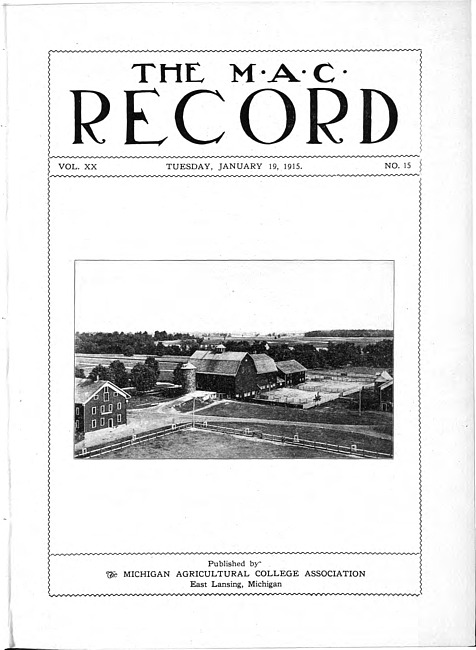 THE M·A·C·
RECORD

VOL. XX TUESDAY, JANUARY 19, 1915. NO. 15

Published by
The MICHIGAN AGRICULTURAL COLLEGE ASSOCIATION
East Lansing, Michigan